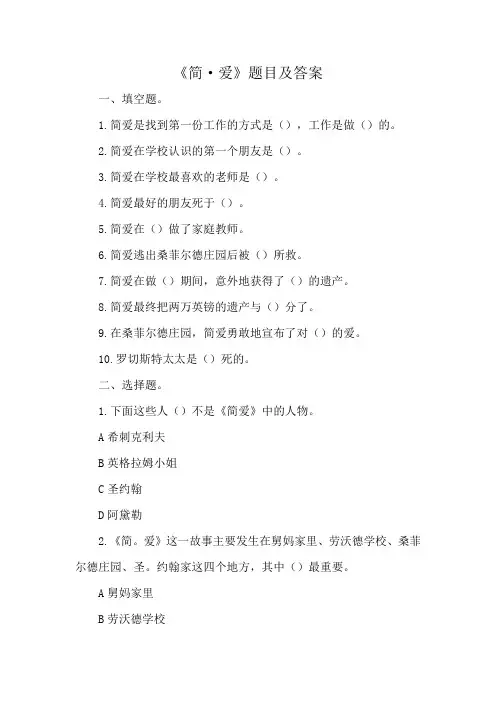 《简·爱》题目及答案

一、填空题。

1.简爱是找到第一份工作的方式是（），工作是做（）的。

2.简爱在学校认识的第一个朋友是（）。

3.简爱在学校最喜欢的老师是（）。

4.简爱最好的朋友死于（）。

5.简爱在（）做了家庭教师。

6.简爱逃出桑菲尔德庄园后被（）所救。

7.简爱在做（）期间，意外地获得了（）的遗产。

8.简爱最终把两万英镑的遗产与（）分了。

9.在桑菲尔德庄园，简爱勇敢地宣布了对（）的爱。

10.罗切斯特太太是（）死的。

二、选择题。

1.下面这些人（）不是《简爱》中的人物。

A 希刺克利夫

B 英格拉姆小姐

C 圣约翰

D 阿黛勒

2.《简。爱》这一故事主要发生在舅妈家里、劳沃德学校、桑菲尔德庄园、圣。约翰家这四个地方，其中（）最重要。

A 舅妈家里

B 劳沃德学校